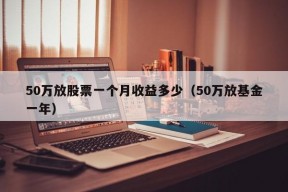 50万放股票一个月收益多少（50万放基金一年）